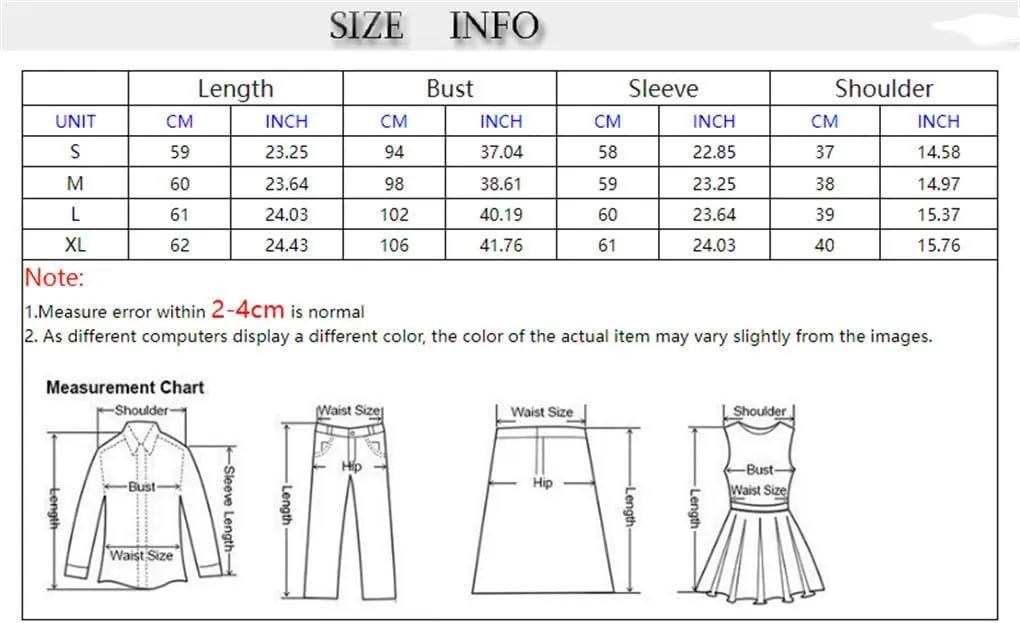 SIZE INFO

| | Length | | Bust | | Sleeve | | Shoulder | |
|---|---|---|---|---|---|---|---|---|
| UNIT | CM | INCH | CM | INCH | CM | INCH | CM | INCH |
| S | 59 | 23.25 | 94 | 37.04 | 58 | 22.85 | 37 | 14.58 |
| M | 60 | 23.64 | 98 | 38.61 | 59 | 23.25 | 38 | 14.97 |
| L | 61 | 24.03 | 102 | 40.19 | 60 | 23.64 | 39 | 15.37 |
| XL | 62 | 24.43 | 106 | 41.76 | 61 | 24.03 | 40 | 15.76 |

Note:
1.Measure error within 2-4cm is normal
2. As different computers display a different color, the color of the actual item may vary slightly from the images.

Measurement Chart
Shoulder
Bust
Length
Sleeve Length
Waist Size
Waist Size
Hip
Length
Waist Size
Hip
Length
Shoulder
Bust
Waist Size
Length